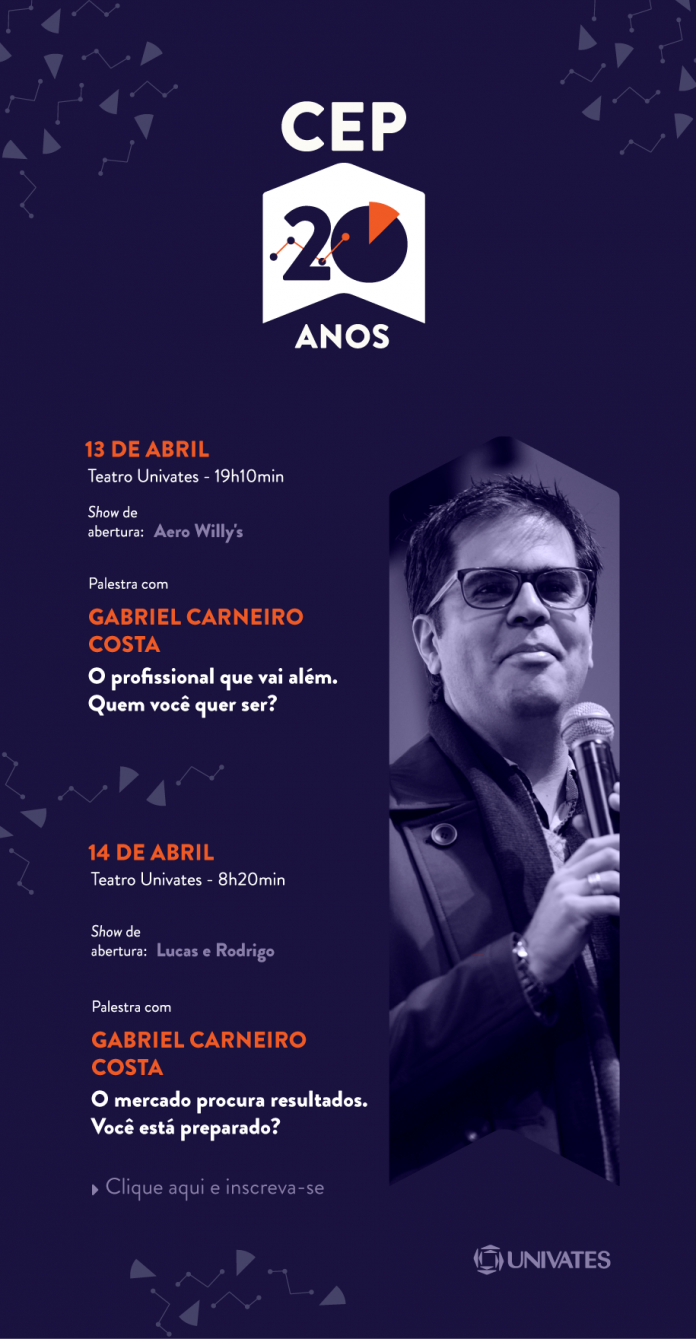 CEP
20
ANOS

13 DE ABRIL
Teatro Univates - 19h10min

Show de
abertura: Aero Willy's

Palestra com

GABRIEL CARNEIRO COSTA

O profissional que vai além. Quem você quer ser?

14 DE ABRIL
Teatro Univates - 8h20min

Show de
abertura: Lucas e Rodrigo

Palestra com

GABRIEL CARNEIRO COSTA

O mercado procura resultados. Você está preparado?

Clique aqui e inscreva-se

UNIVATES